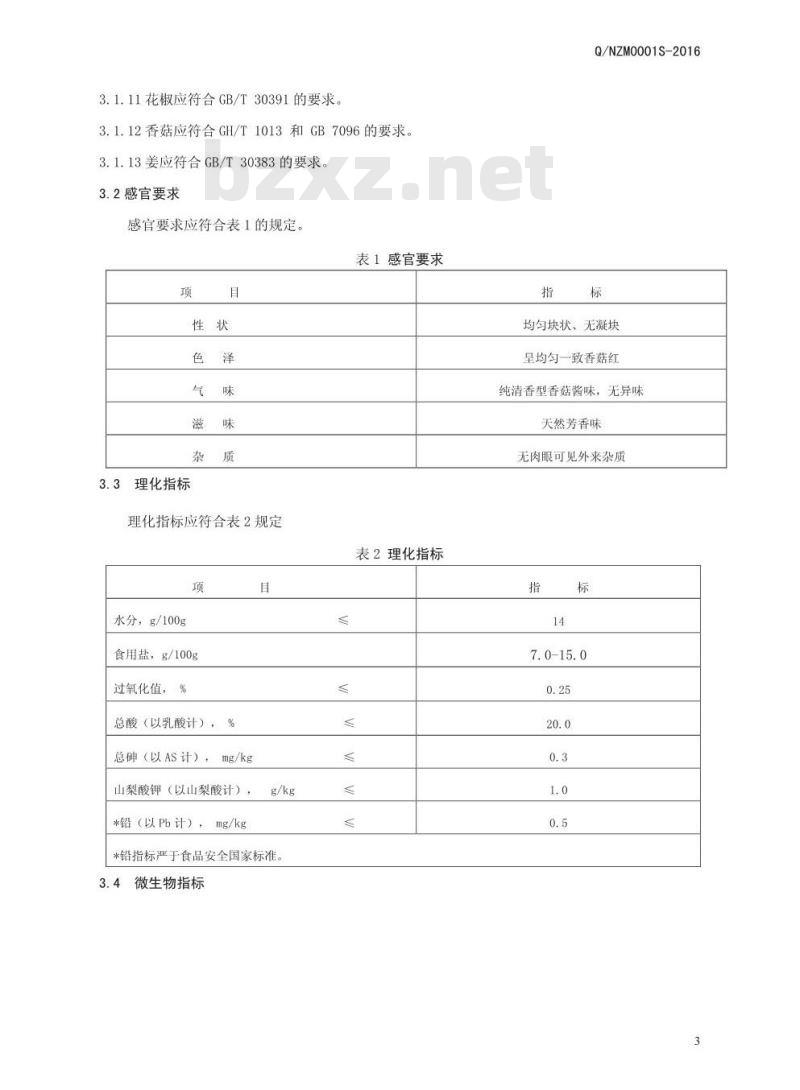 Q/NZM0001S-2016

3.1.11 花椒应符合 GB/T 30391 的要求。

3.1.12 香菇应符合 GH/T 1013 和 GB 7096 的要求。

3.1.13 姜应符合 GB/T 30383 的要求。

bzxz.net

3.2 感官要求

感官要求应符合表 1 的规定。

表 1 感官要求

| 项 目 | 指 标 |
|---|---|
| 性 状 | 均匀块状、无凝块 |
| 色 泽 | 呈均匀一致香菇红 |
| 气 味 | 纯清香型香菇酱味，无异味 |
| 滋 味 | 天然芳香味 |
| 杂 质 | 无肉眼可见外来杂质 |

3.3 理化指标

理化指标应符合表 2 规定

表 2 理化指标

| 项 目 | 指 标 |
|---|---|
| 水分，g/100g ≤ | 14 |
| 食用盐，g/100g | 7.0-15.0 |
| 过氧化值， % ≤ | 0.25 |
| 总酸（以乳酸计）， % ≤ | 20.0 |
| 总砷（以 AS 计）， mg/kg ≤ | 0.3 |
| 山梨酸钾（以山梨酸计）， g/kg ≤ | 1.0 |
| *铅（以 Pb 计）， mg/kg ≤ | 0.5 |
| *铅指标严于食品安全国家标准。 | |

3.4 微生物指标

3